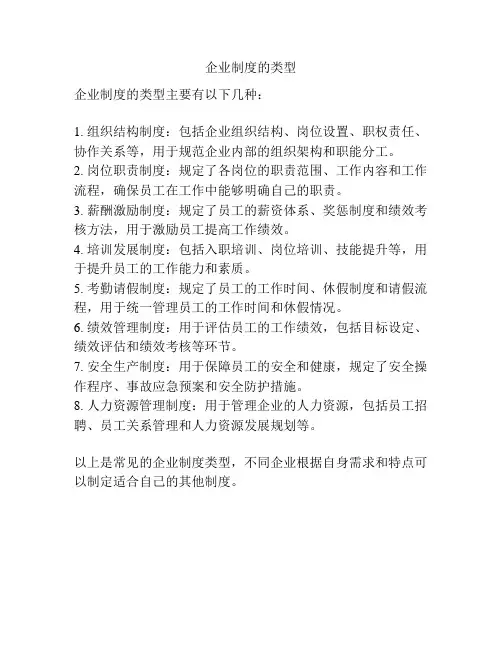 企业制度的类型

企业制度的类型主要有以下几种：

1. 组织结构制度：包括企业组织结构、岗位设置、职权责任、协作关系等，用于规范企业内部的组织架构和职能分工。
2. 岗位职责制度：规定了各岗位的职责范围、工作内容和工作流程，确保员工在工作中能够明确自己的职责。
3. 薪酬激励制度：规定了员工的薪资体系、奖惩制度和绩效考核方法，用于激励员工提高工作绩效。
4. 培训发展制度：包括入职培训、岗位培训、技能提升等，用于提升员工的工作能力和素质。
5. 考勤请假制度：规定了员工的工作时间、休假制度和请假流程，用于统一管理员工的工作时间和休假情况。
6. 绩效管理制度：用于评估员工的工作绩效，包括目标设定、绩效评估和绩效考核等环节。
7. 安全生产制度：用于保障员工的安全和健康，规定了安全操作程序、事故应急预案和安全防护措施。
8. 人力资源管理制度：用于管理企业的人力资源，包括员工招聘、员工关系管理和人力资源发展规划等。

以上是常见的企业制度类型，不同企业根据自身需求和特点可以制定适合自己的其他制度。